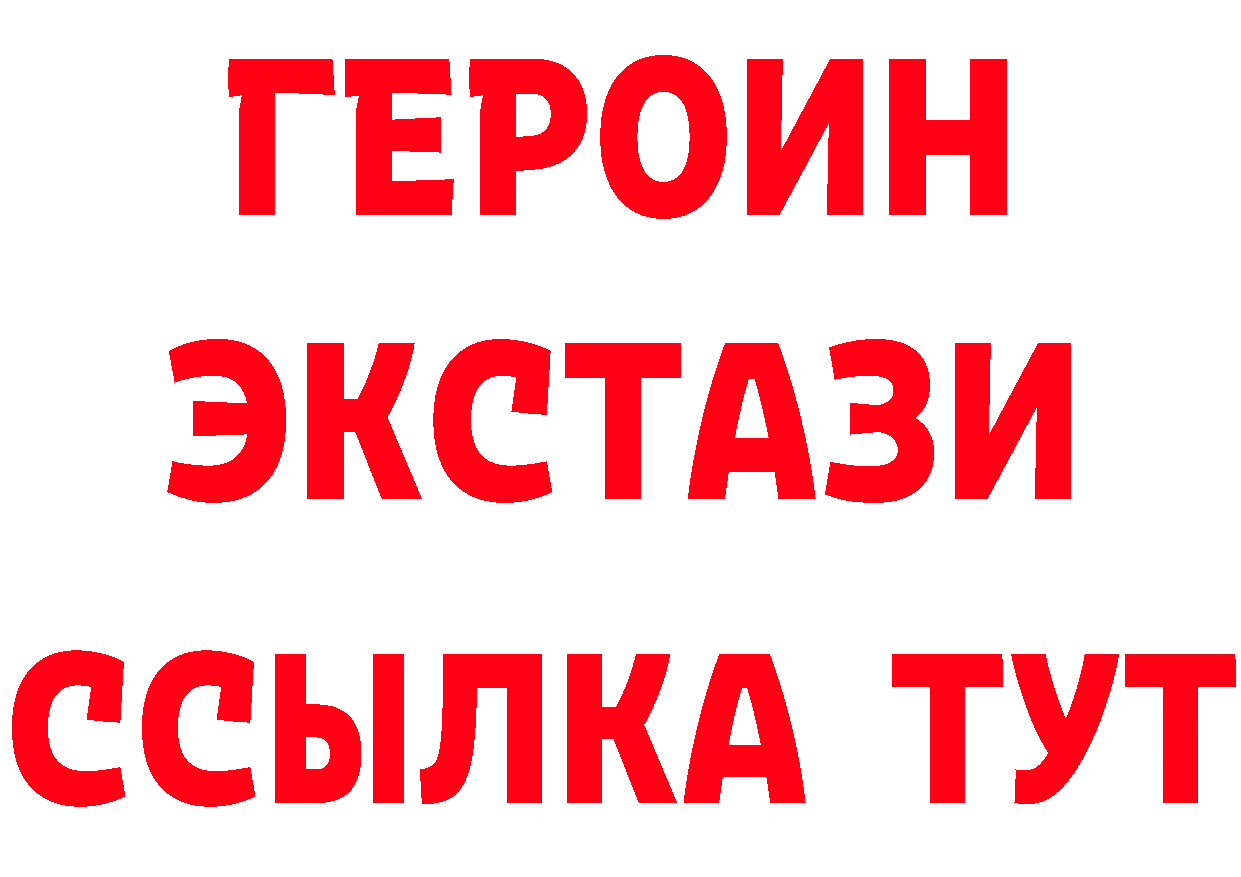 ГЕРОИН
ЭКСТАЗИ
ССЫЛКА ТУТ